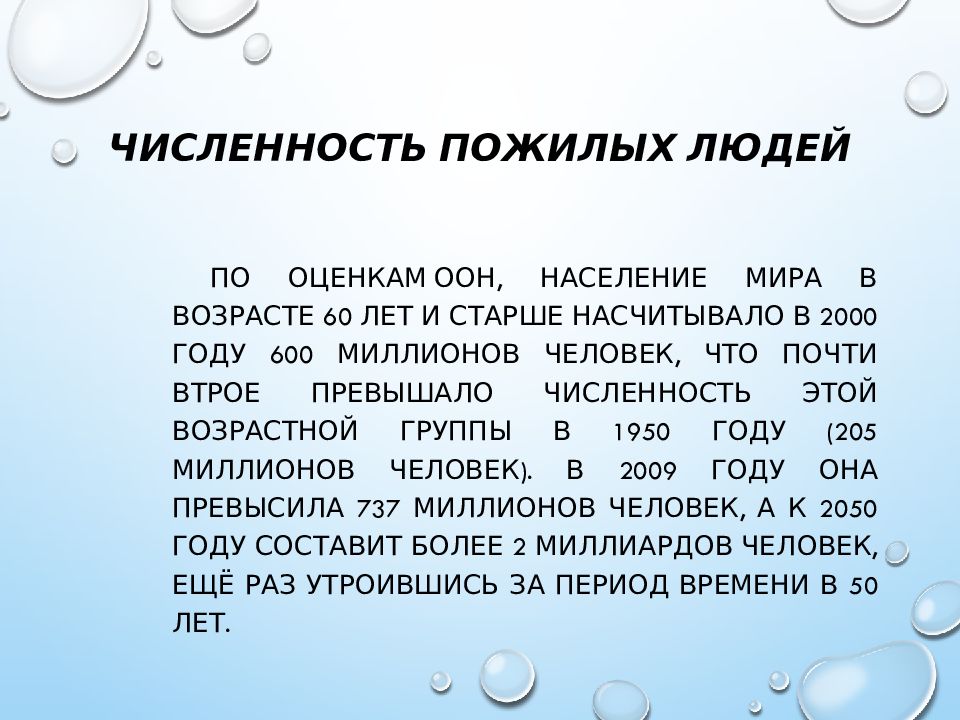 ЧИСЛЕННОСТЬ ПОЖИЛЫХ ЛЮДЕЙ

ПО ОЦЕНКАМ ООН, НАСЕЛЕНИЕ МИРА В ВОЗРАСТЕ 60 ЛЕТ И СТАРШЕ НАСЧИТЫВАЛО В 2000 ГОДУ 600 МИЛЛИОНОВ ЧЕЛОВЕК, ЧТО ПОЧТИ ВТРОЕ ПРЕВЫШАЛО ЧИСЛЕННОСТЬ ЭТОЙ ВОЗРАСТНОЙ ГРУППЫ В 1950 ГОДУ (205 МИЛЛИОНОВ ЧЕЛОВЕК). В 2009 ГОДУ ОНА ПРЕВЫСИЛА 737 МИЛЛИОНОВ ЧЕЛОВЕК, А К 2050 ГОДУ СОСТАВИТ БОЛЕЕ 2 МИЛЛИАРДОВ ЧЕЛОВЕК, ЕЩЁ РАЗ УТРОИВШИСЬ ЗА ПЕРИОД ВРЕМЕНИ В 50 ЛЕТ.